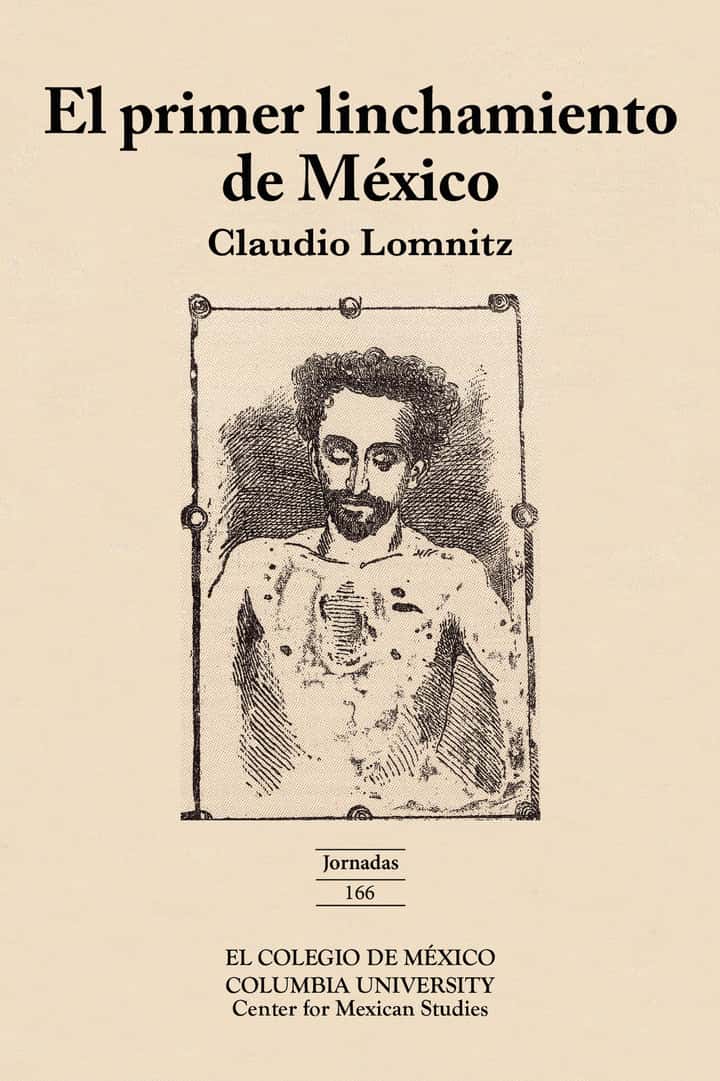 El primer linchamiento de México

Claudio Lomnitz

Jornadas
166

EL COLEGIO DE MÉXICO
COLUMBIA UNIVERSITY
Center for Mexican Studies